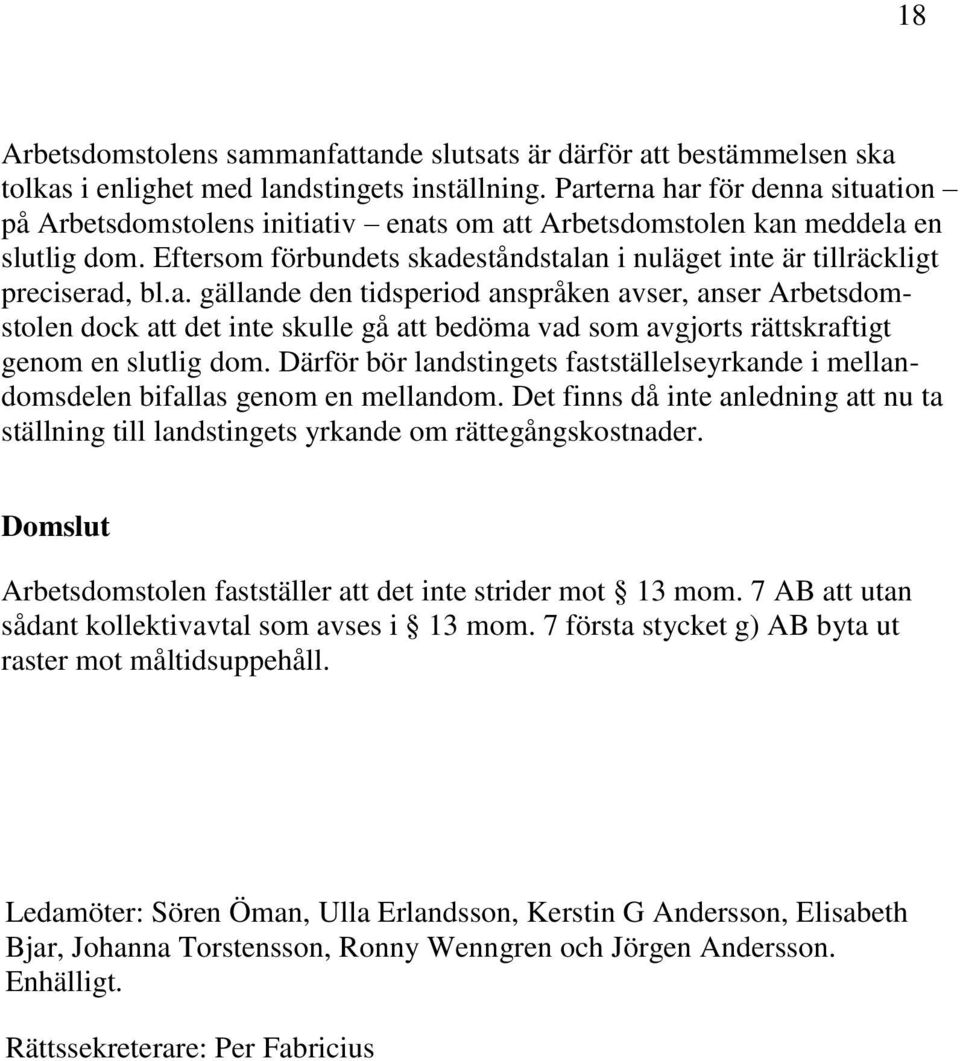 18

Arbetsdomstolens sammanfattande slutsats är därför att bestämmelsen ska tolkas i enlighet med landstingets inställning. Parterna har för denna situation – på Arbetsdomstolens initiativ – enats om att Arbetsdomstolen kan meddela en slutlig dom. Eftersom förbundets skadeståndstalan i nuläget inte är tillräckligt preciserad, bl.a. gällande den tidsperiod anspråken avser, anser Arbetsdomstolen dock att det inte skulle gå att bedöma vad som avgjorts rättskraftigt genom en slutlig dom. Därför bör landstingets fastställelseyrkande i mellandomsdelen bifallas genom en mellandom. Det finns då inte anledning att nu ta ställning till landstingets yrkande om rättegångskostnader.

Domslut

Arbetsdomstolen fastställer att det inte strider mot § 13 mom. 7 AB att utan sådant kollektivavtal som avses i § 13 mom. 7 första stycket g) AB byta ut raster mot måltidsuppehåll.

Ledamöter: Sören Öman, Ulla Erlandsson, Kerstin G Andersson, Elisabeth Bjar, Johanna Torstensson, Ronny Wenngren och Jörgen Andersson. Enhälligt.

Rättssekreterare: Per Fabricius